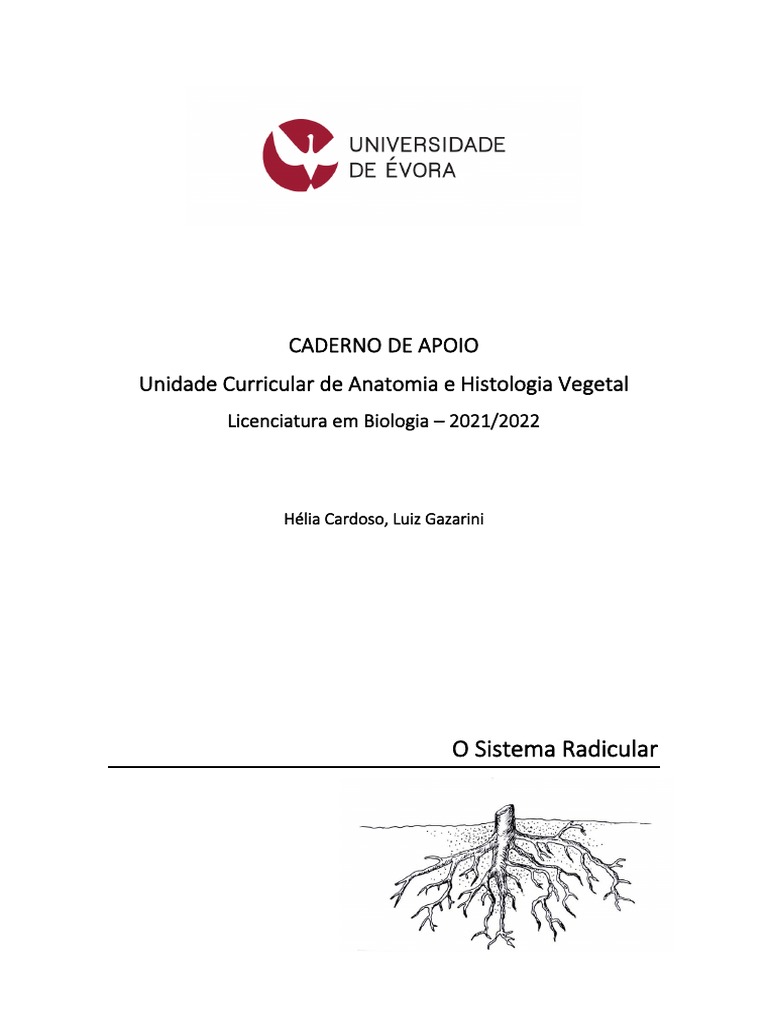 UNIVERSIDADE
DE ÉVORA

CADERNO DE APOIO
Unidade Curricular de Anatomia e Histologia Vegetal
Licenciatura em Biologia – 2021/2022

Hélia Cardoso, Luiz Gazarini

O Sistema Radicular